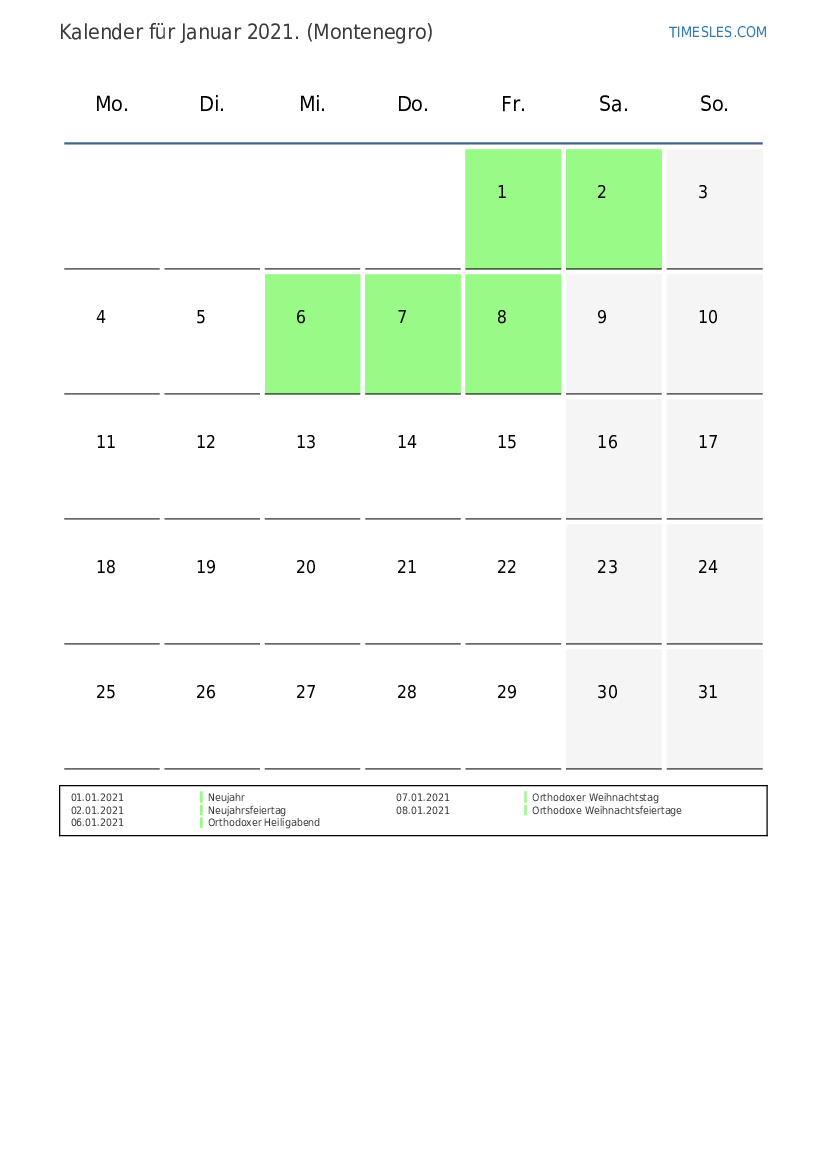 Kalender für Januar 2021. (Montenegro)

TIMESLES.COM

| Mo. | Di. | Mi. | Do. | Fr. | Sa. | So. |
|---|---|---|---|---|---|---|
| | | | | 1 | 2 | 3 |
| 4 | 5 | 6 | 7 | 8 | 9 | 10 |
| 11 | 12 | 13 | 14 | 15 | 16 | 17 |
| 18 | 19 | 20 | 21 | 22 | 23 | 24 |
| 25 | 26 | 27 | 28 | 29 | 30 | 31 |

01.01.2021 Neujahr
02.01.2021 Neujahrsfeiertag
06.01.2021 Orthodoxer Heiligabend

07.01.2021 Orthodoxer Weihnachtstag
08.01.2021 Orthodoxe Weihnachtsfeiertage